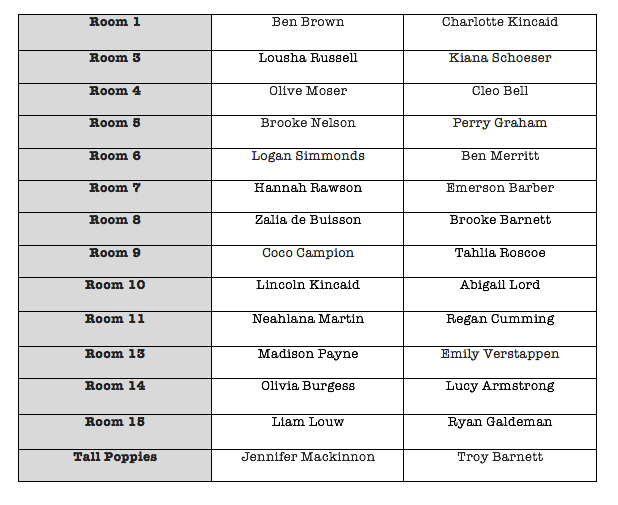 | Room 1 | Ben Brown | Charlotte Kincaid |
|---|---|---|
| Room 3 | Lousha Russell | Kiana Schoeser |
| Room 4 | Olive Moser | Cleo Bell |
| Room 5 | Brooke Nelson | Perry Graham |
| Room 6 | Logan Simmonds | Ben Merritt |
| Room 7 | Hannah Rawson | Emerson Barber |
| Room 8 | Zalia de Buisson | Brooke Barnett |
| Room 9 | Coco Campion | Tahlia Roscoe |
| Room 10 | Lincoln Kincaid | Abigail Lord |
| Room 11 | Neahlana Martin | Regan Cumming |
| Room 13 | Madison Payne | Emily Verstappen |
| Room 14 | Olivia Burgess | Lucy Armstrong |
| Room 15 | Liam Louw | Ryan Galdeman |
| Tall Poppies | Jennifer Mackinnon | Troy Barnett |